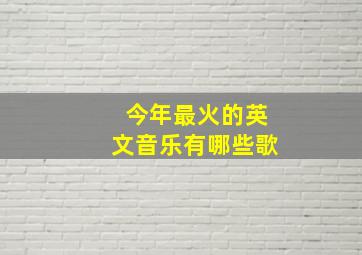 今年最火的英文音乐有哪些歌